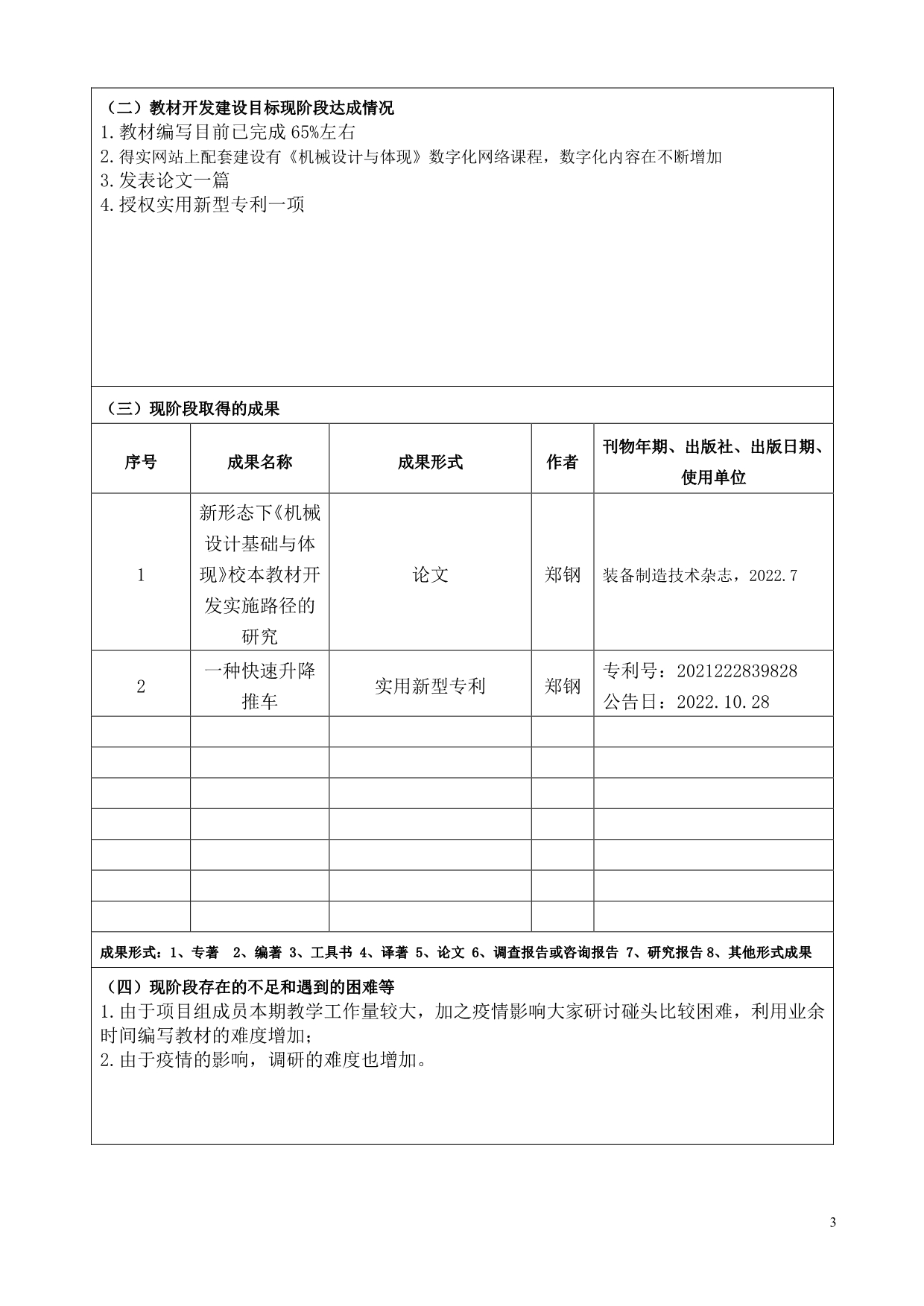 （二）教材开发建设目标现阶段达成情况
1.教材编写目前已完成 65%左右
2.得实网站上配套建设有《机械设计与体现》数字化网络课程，数字化内容在不断增加
3.发表论文一篇
4.授权实用新型专利一项

（三）现阶段取得的成果

| 序号 | 成果名称 | 成果形式 | 作者 | 刊物年期、出版社、出版日期、使用单位 |
|---|---|---|---|---|
| 1 | 新形态下《机械设计基础与体现》校本教材开发实施路径的研究 | 论文 | 郑钢 | 装备制造技术杂志，2022.7 |
| 2 | 一种快速升降推车 | 实用新型专利 | 郑钢 | 专利号：2021222839828 公告日：2022.10.28 |
| | | | | |
| | | | | |
| | | | | |
| | | | | |
| | | | | |
| | | | | |
| | | | | |

成果形式：1、专著 2、编著 3、工具书 4、译著 5、论文 6、调查报告或咨询报告 7、研究报告 8、其他形式成果

（四）现阶段存在的不足和遇到的困难等
1.由于项目组成员本期教学工作量较大，加之疫情影响大家研讨碰头比较困难，利用业余时间编写教材的难度增加；
2.由于疫情的影响，调研的难度也增加。

3